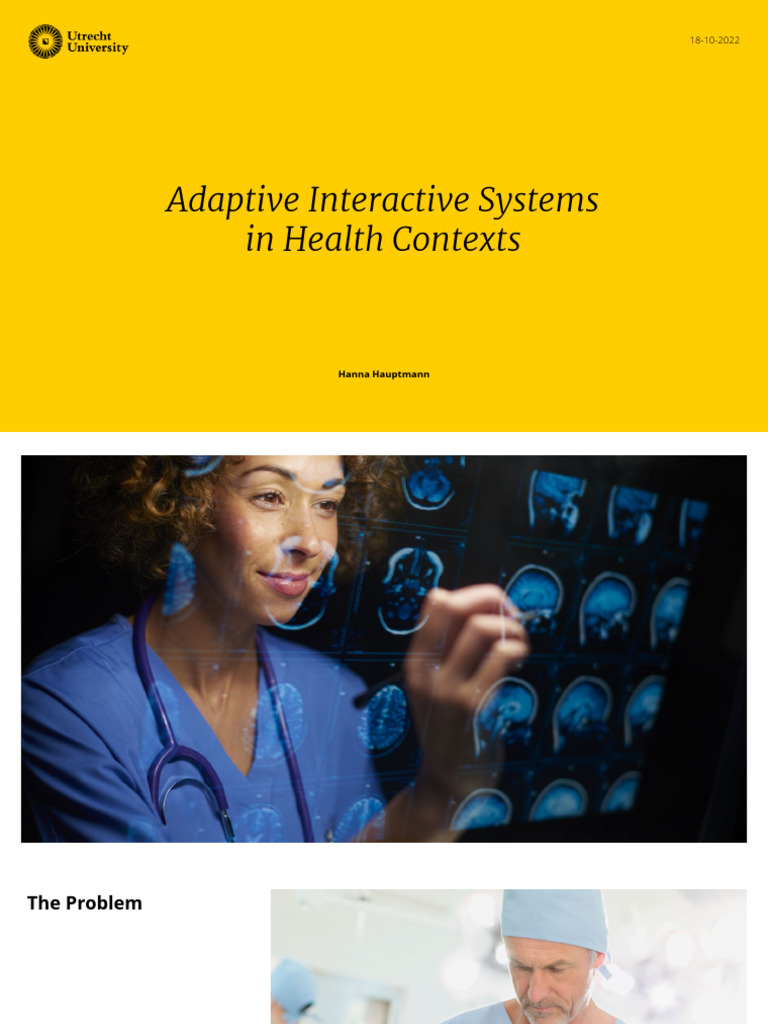 Utrecht University

18-10-2022

Adaptive Interactive Systems in Health Contexts

Hanna Hauptmann

The Problem